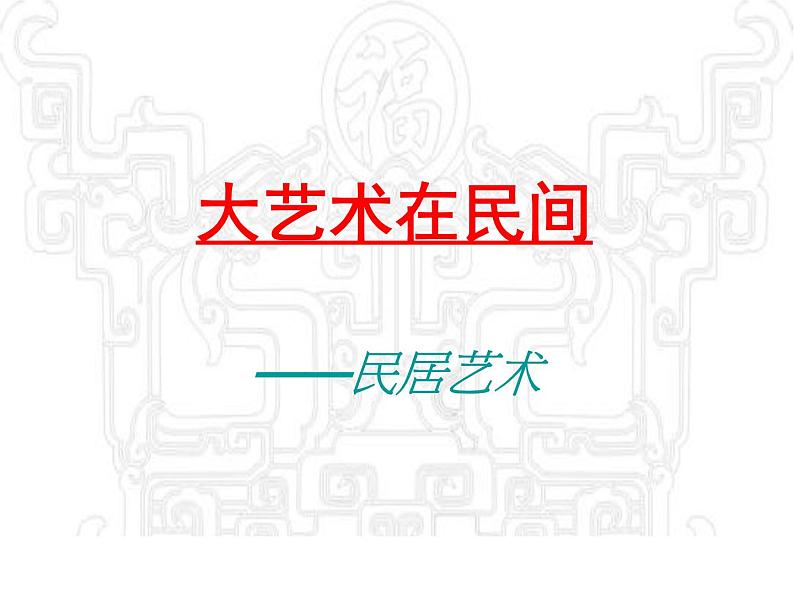 福

大艺术在民间

——民居艺术